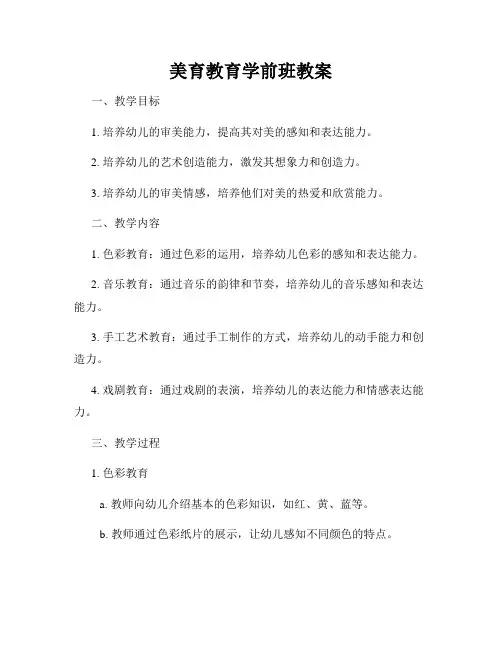 美育教育学前班教案

一、教学目标

1. 培养幼儿的审美能力，提高其对美的感知和表达能力。

2. 培养幼儿的艺术创造能力，激发其想象力和创造力。

3. 培养幼儿的审美情感，培养他们对美的热爱和欣赏能力。

二、教学内容

1. 色彩教育：通过色彩的运用，培养幼儿色彩的感知和表达能力。

2. 音乐教育：通过音乐的韵律和节奏，培养幼儿的音乐感知和表达能力。

3. 手工艺术教育：通过手工制作的方式，培养幼儿的动手能力和创造力。

4. 戏剧教育：通过戏剧的表演，培养幼儿的表达能力和情感表达能力。

三、教学过程

1. 色彩教育

a. 教师向幼儿介绍基本的色彩知识，如红、黄、蓝等。

b. 教师通过色彩纸片的展示，让幼儿感知不同颜色的特点。